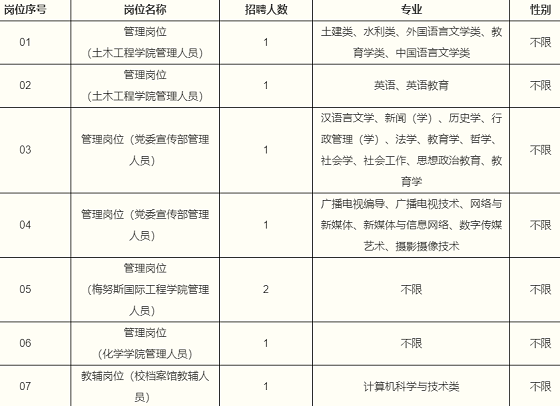 | 岗位序号 | 岗位名称 | 招聘人数 | 专业 | 性别 |
|---|---|---|---|---|
| 01 | 管理岗位（土木工程学院管理人员） | 1 | 土建类、水利类、外国语言文学类、教育学类、中国语言文学类 | 不限 |
| 02 | 管理岗位（土木工程学院管理人员） | 1 | 英语、英语教育 | 不限 |
| 03 | 管理岗位（党委宣传部管理人员） | 1 | 汉语言文学、新闻（学）、历史学、行政管理（学）、法学、教育学、哲学、社会学、社会工作、思想政治教育、教育学 | 不限 |
| 04 | 管理岗位（党委宣传部管理人员） | 1 | 广播电视编导、广播电视技术、网络与新媒体、新媒体与信息网络、数字传媒艺术、摄影摄像技术 | 不限 |
| 05 | 管理岗位（梅努斯国际工程学院管理人员） | 2 | 不限 | 不限 |
| 06 | 管理岗位（化学学院管理人员） | 1 | 不限 | 不限 |
| 07 | 教辅岗位（校档案馆教辅人员） | 1 | 计算机科学与技术类 | 不限 |